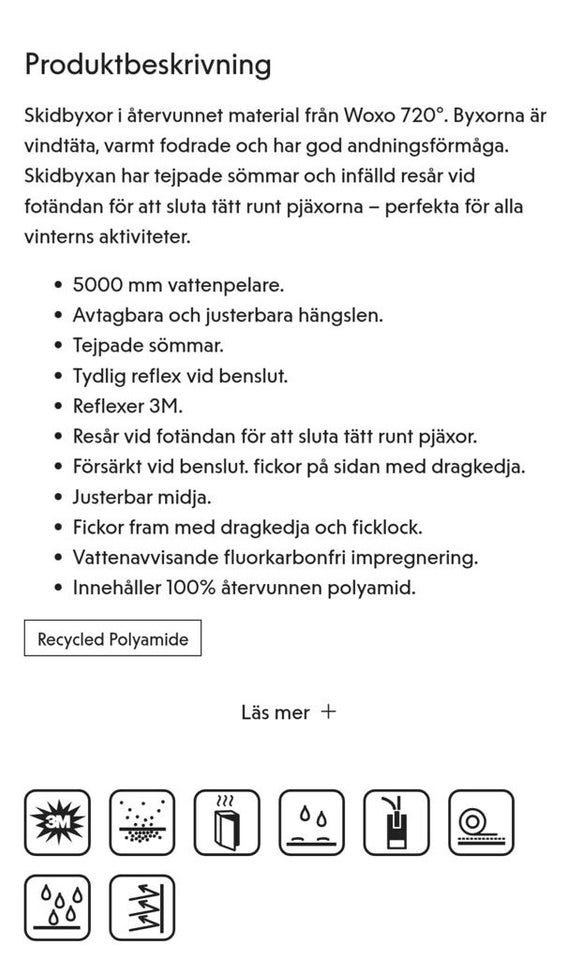 Produktbeskrivning

Skidbyxor i återvunnet material från Woxo 720°. Byxorna är vindtäta, varmt fodrade och har god andningsförmåga. Skidbyxan har tejpade sömmar och infälld resår vid fotändan för att sluta tätt runt pjäxorna – perfekta för alla vinterns aktiviteter.

• 5000 mm vattenpelare.
• Avtagbara och justerbara hängslen.
• Tejpade sömmar.
• Tydlig reflex vid benslut.
• Reflexer 3M.
• Resår vid fotändan för att sluta tätt runt pjäxor.
• Försärkt vid benslut. fickor på sidan med dragkedja.
• Justerbar midja.
• Fickor fram med dragkedja och ficklock.
• Vattenavvisande fluorkarbonfri impregnering.
• Innehåller 100% återvunnen polyamid.

Recycled Polyamide

Läs mer +

3M